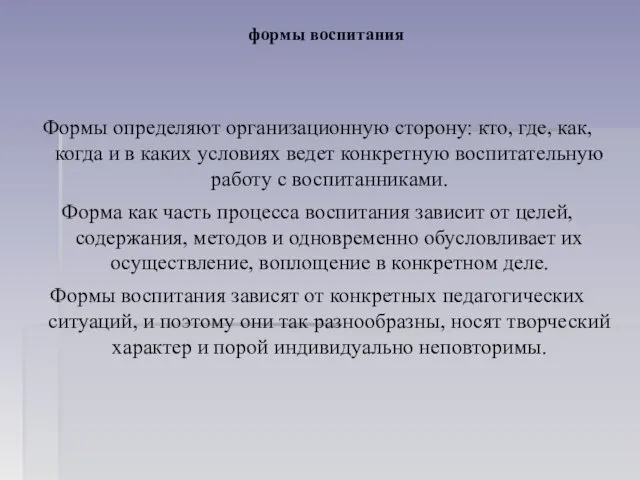 формы воспитания

Формы определяют организационную сторону: кто, где, как, когда и в каких условиях ведет конкретную воспитательную работу с воспитанниками.

Форма как часть процесса воспитания зависит от целей, содержания, методов и одновременно обусловливает их осуществление, воплощение в конкретном деле.

Формы воспитания зависят от конкретных педагогических ситуаций, и поэтому они так разнообразны, носят творческий характер и порой индивидуально неповторимы.